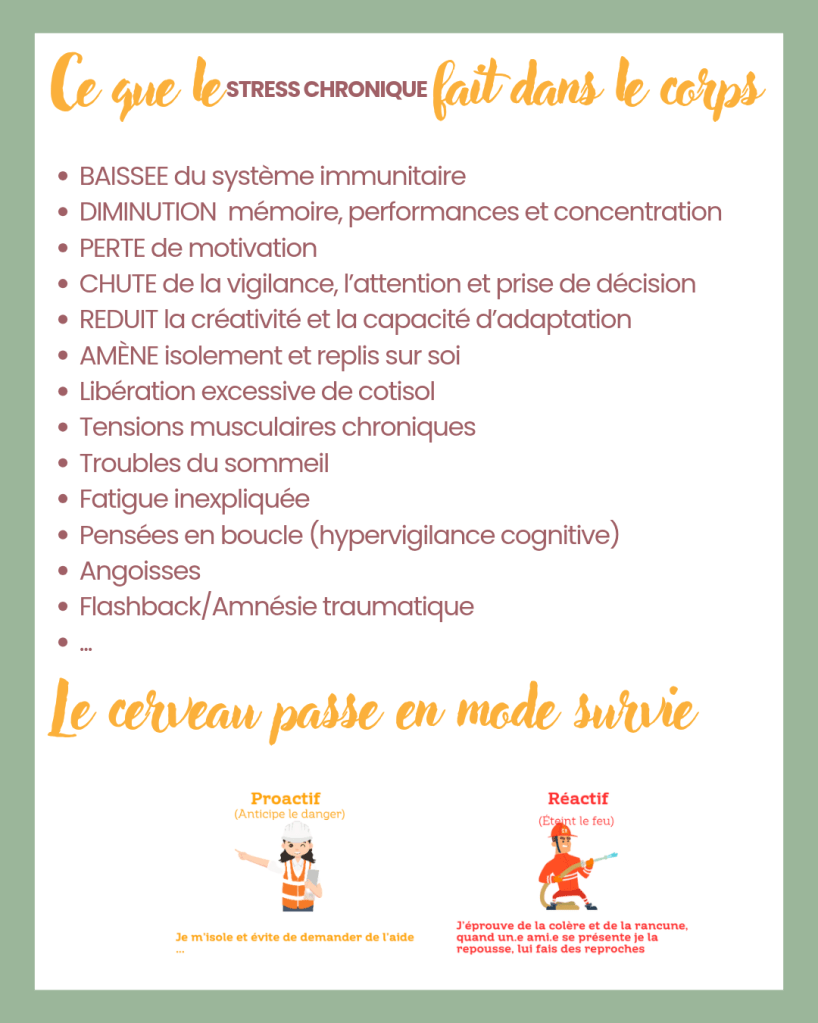 Ce que le STRESS CHRONIQUE fait dans le corps

• BAISSEE du système immunitaire
• DIMINUTION mémoire, performances et concentration
• PERTE de motivation
• CHUTE de la vigilance, l'attention et prise de décision
• REDUIT la créativité et la capacité d'adaptation
• AMÈNE isolement et replis sur soi
• Libération excessive de cotisol
• Tensions musculaires chroniques
• Troubles du sommeil
• Fatigue inexpliquée
• Pensées en boucle (hypervigilance cognitive)
• Angoisses
• Flashback/Amnésie traumatique
• ...

Le cerveau passe en mode survie

Proactif
(Anticipe le danger)

Je m'isole et évite de demander de l'aide
...

Réactif
(Éteint le feu)

J'éprouve de la colère et de la rancune, quand un.e ami.e se présente je la repousse, lui fais des reproches